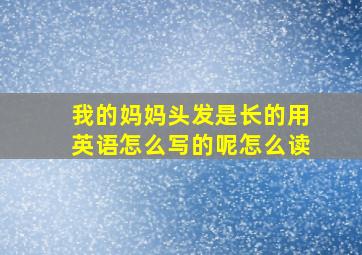 我的妈妈头发是长的用英语怎么写的呢怎么读